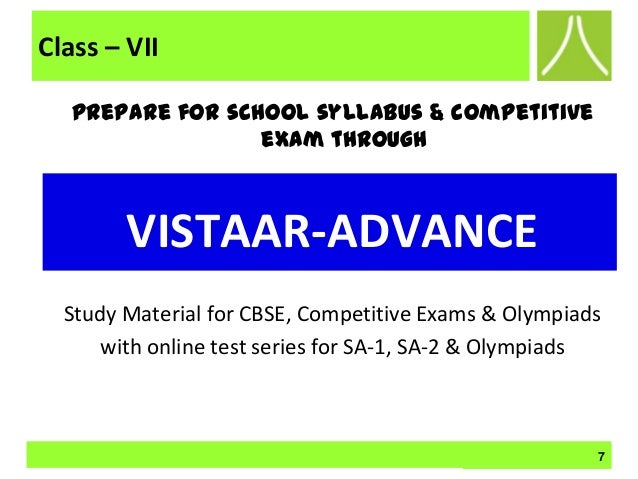 Class – VII

PREPARE FOR SCHOOL SYLLABUS & COMPETITIVE EXAM THROUGH

VISTAAR-ADVANCE

Study Material for CBSE, Competitive Exams & Olympiads with online test series for SA-1, SA-2 & Olympiads

7